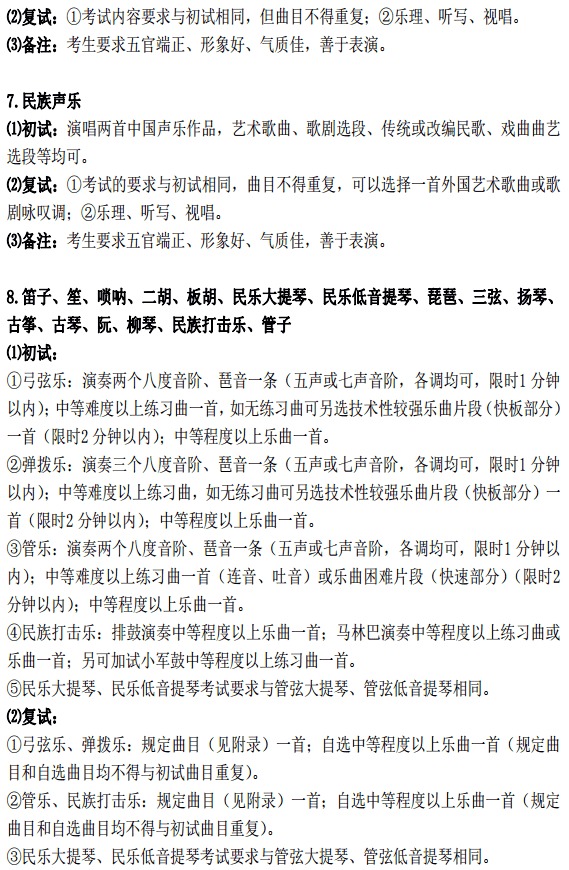 ⑵复试：①考试内容要求与初试相同，但曲目不得重复；②乐理、听写、视唱。
⑶备注：考生要求五官端正、形象好、气质佳，善于表演。

7.民族声乐
⑴初试：演唱两首中国声乐作品，艺术歌曲、歌剧选段、传统或改编民歌、戏曲曲艺选段等均可。
⑵复试：①考试的要求与初试相同，曲目不得重复，可以选择一首外国艺术歌曲或歌剧咏叹调；②乐理、听写、视唱。
⑶备注：考生要求五官端正、形象好、气质佳，善于表演。

8.笛子、笙、唢呐、二胡、板胡、民乐大提琴、民乐低音提琴、琵琶、三弦、扬琴、古筝、古琴、阮、柳琴、民族打击乐、管子
⑴初试：
①弓弦乐：演奏两个八度音阶、琶音一条（五声或七声音阶，各调均可，限时1分钟以内）；中等难度以上练习曲一首，如无练习曲可另选技术性较强乐曲片段（快板部分）一首（限时2分钟以内）；中等程度以上乐曲一首。
②弹拨乐：演奏三个八度音阶、琶音一条（五声或七声音阶，各调均可，限时1分钟以内）；中等难度以上练习曲，如无练习曲可另选技术性较强乐曲片段（快板部分）一首（限时2分钟以内）；中等程度以上乐曲一首。
③管乐：演奏两个八度音阶、琶音一条（五声或七声音阶，各调均可，限时1分钟以内）；中等难度以上练习曲一首（连音、吐音）或乐曲困难片段（快速部分）（限时2分钟以内）；中等程度以上乐曲一首。
④民族打击乐：排鼓演奏中等程度以上乐曲一首；马林巴演奏中等程度以上练习曲或乐曲一首；另可加试小军鼓中等程度以上练习曲一首。
⑤民乐大提琴、民乐低音提琴考试要求与管弦大提琴、管弦低音提琴相同。
⑵复试：
①弓弦乐、弹拨乐：规定曲目（见附录）一首；自选中等程度以上乐曲一首（规定曲目和自选曲目均不得与初试曲目重复）。
②管乐、民族打击乐：规定曲目（见附录）一首；自选中等程度以上乐曲一首（规定曲目和自选曲目均不得与初试曲目重复）。
③民乐大提琴、民乐低音提琴考试要求与管弦大提琴、管弦低音提琴相同。